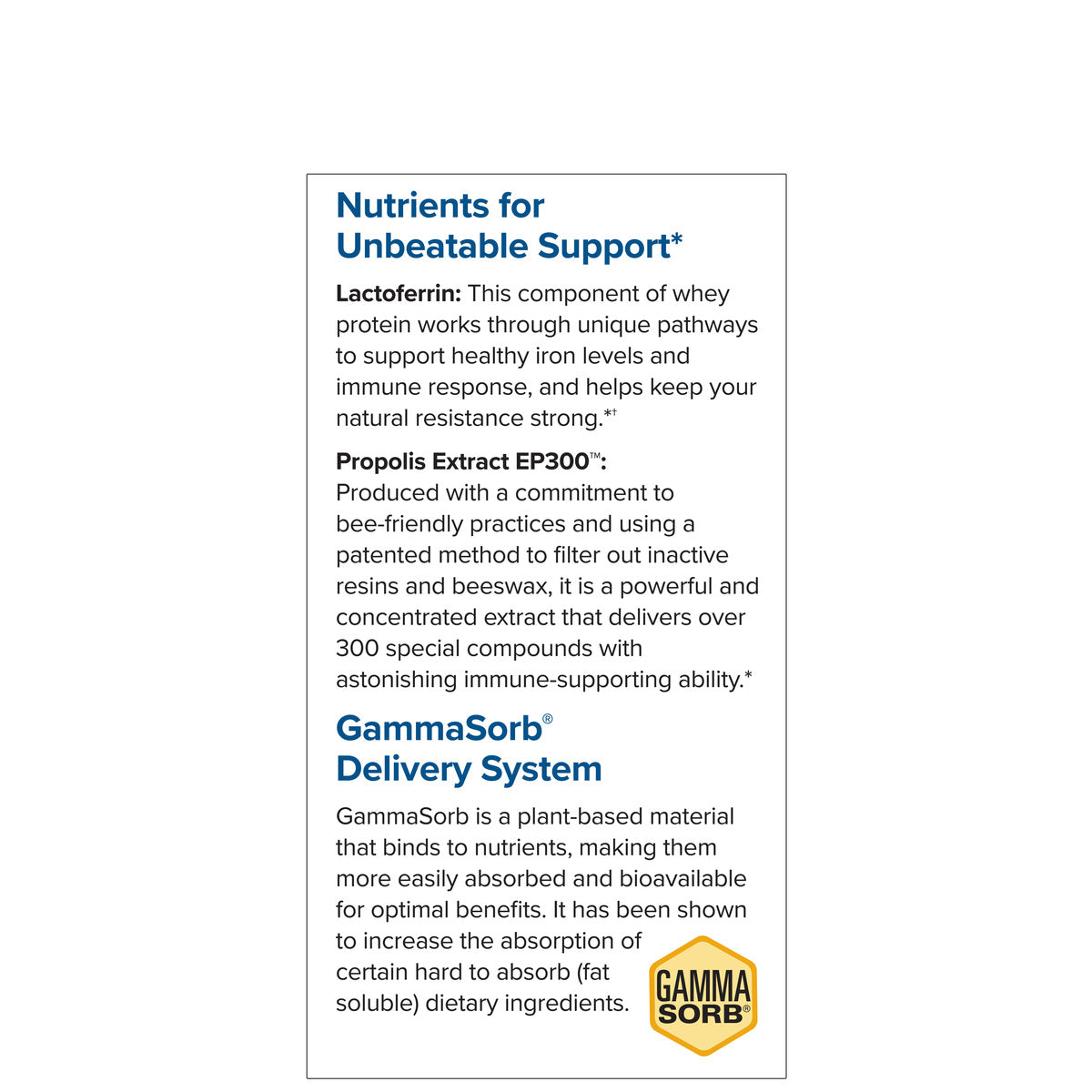 Nutrients for Unbeatable Support*

Lactoferrin: This component of whey protein works through unique pathways to support healthy iron levels and immune response, and helps keep your natural resistance strong.*†

Propolis Extract EP300™: Produced with a commitment to bee-friendly practices and using a patented method to filter out inactive resins and beeswax, it is a powerful and concentrated extract that delivers over 300 special compounds with astonishing immune-supporting ability.*

GammaSorb® Delivery System

GammaSorb is a plant-based material that binds to nutrients, making them more easily absorbed and bioavailable for optimal benefits. It has been shown to increase the absorption of certain hard to absorb (fat soluble) dietary ingredients.

GAMMA
SORB®